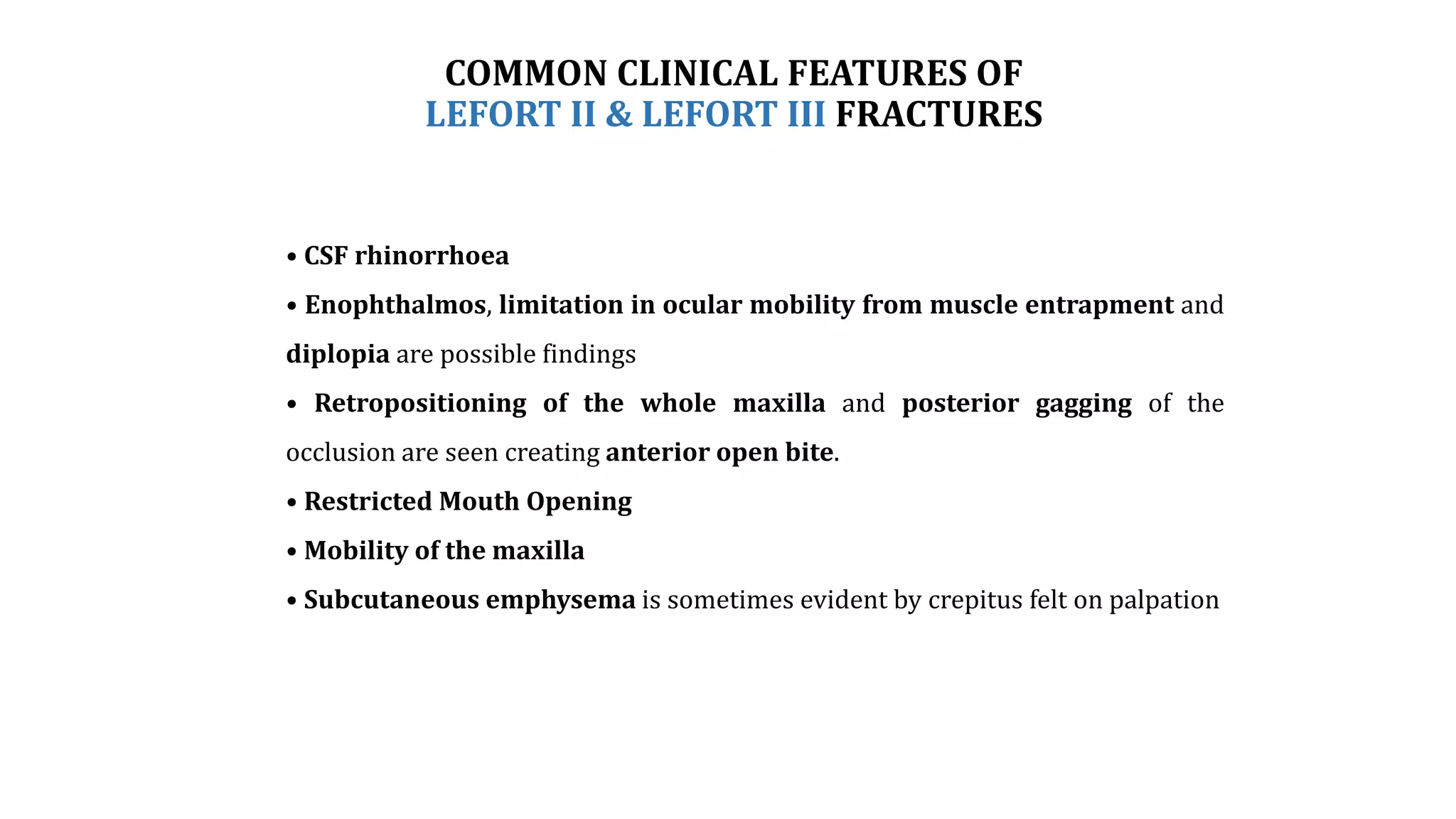 COMMON CLINICAL FEATURES OF
LEFORT II & LEFORT III FRACTURES

• CSF rhinorrhoea

• Enophthalmos, limitation in ocular mobility from muscle entrapment and diplopia are possible findings

• Retropositioning of the whole maxilla and posterior gagging of the occlusion are seen creating anterior open bite.

• Restricted Mouth Opening

• Mobility of the maxilla

• Subcutaneous emphysema is sometimes evident by crepitus felt on palpation